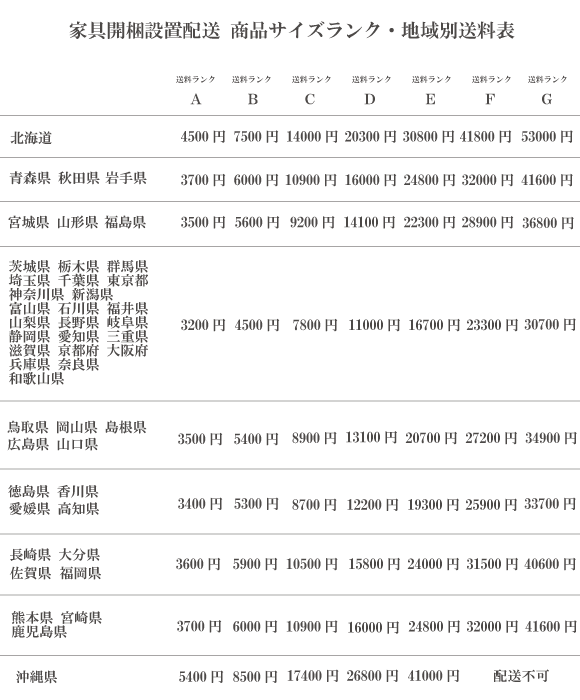 家具開梱設置配送 商品サイズランク・地域別送料表

| | 送料ランク A | 送料ランク B | 送料ランク C | 送料ランク D | 送料ランク E | 送料ランク F | 送料ランク G |
|---|---|---|---|---|---|---|---|
| 北海道 | 4500 円 | 7500 円 | 14000 円 | 20300 円 | 30800 円 | 41800 円 | 53000 円 |
| 青森県 秋田県 岩手県 | 3700 円 | 6000 円 | 10900 円 | 16000 円 | 24800 円 | 32000 円 | 41600 円 |
| 宮城県 山形県 福島県 | 3500 円 | 5600 円 | 9200 円 | 14100 円 | 22300 円 | 28900 円 | 36800 円 |
| 茨城県 栃木県 群馬県 埼玉県 千葉県 東京都 神奈川県 新潟県 富山県 石川県 福井県 山梨県 長野県 岐阜県 静岡県 愛知県 三重県 滋賀県 京都府 大阪府 兵庫県 奈良県 和歌山県 | 3200 円 | 4500 円 | 7800 円 | 11000 円 | 16700 円 | 23300 円 | 30700 円 |
| 鳥取県 岡山県 島根県 広島県 山口県 | 3500 円 | 5400 円 | 8900 円 | 13100 円 | 20700 円 | 27200 円 | 34900 円 |
| 徳島県 香川県 愛媛県 高知県 | 3400 円 | 5300 円 | 8700 円 | 12200 円 | 19300 円 | 25900 円 | 33700 円 |
| 長崎県 大分県 佐賀県 福岡県 | 3600 円 | 5900 円 | 10500 円 | 15800 円 | 24000 円 | 31500 円 | 40600 円 |
| 熊本県 宮崎県 鹿児島県 | 3700 円 | 6000 円 | 10900 円 | 16000 円 | 24800 円 | 32000 円 | 41600 円 |
| 沖縄県 | 5400 円 | 8500 円 | 17400 円 | 26800 円 | 41000 円 | 配送不可 | |